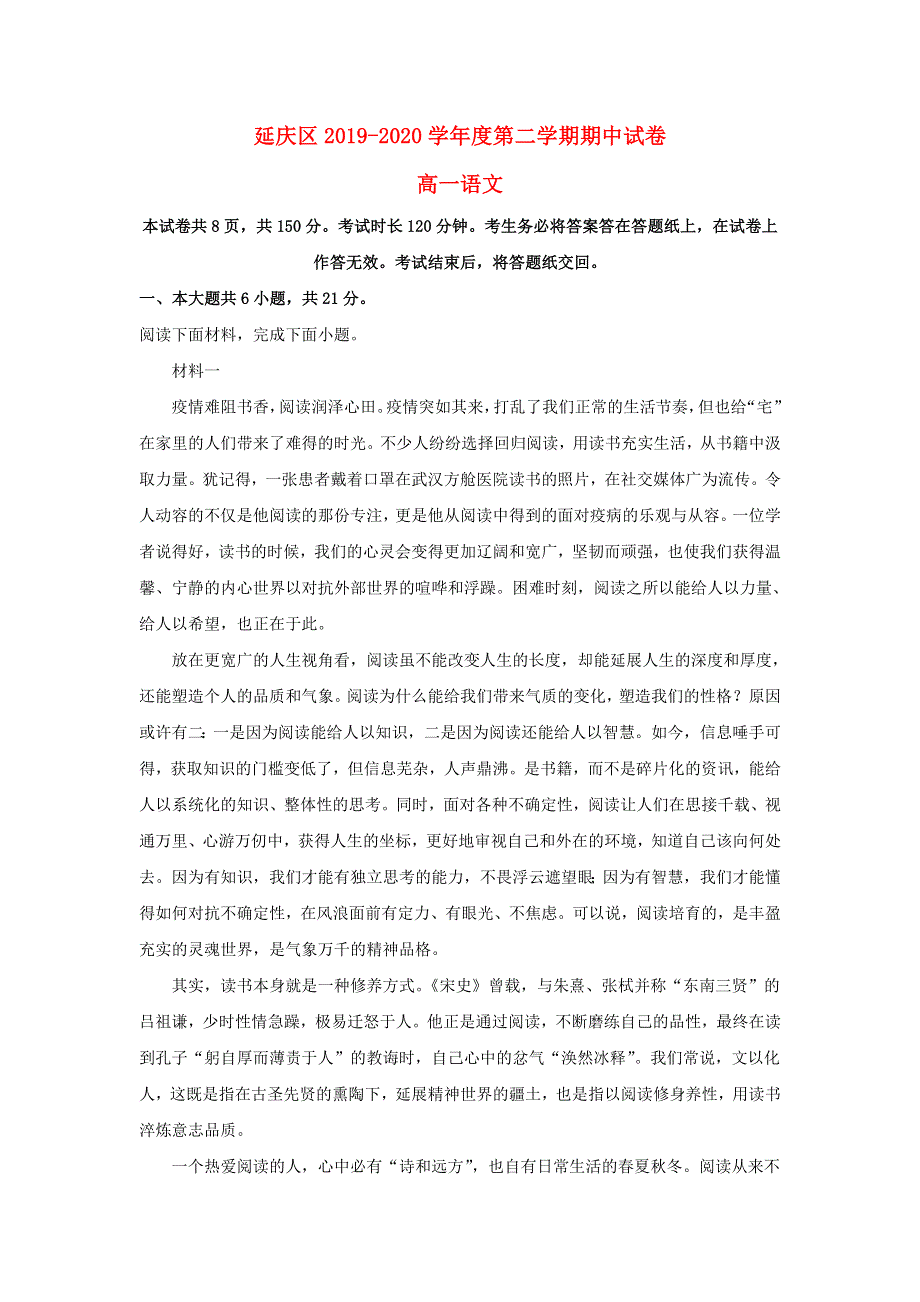 延庆区 2019-2020 学年度第二学期期中试卷

高一语文

本试卷共 8 页，共 150 分。考试时长 120 分钟。考生务必将答案答在答题纸上，在试卷上作答无效。考试结束后，将答题纸交回。

一、本大题共 6 小题，共 21 分。

阅读下面材料，完成下面小题。

材料一

疫情难阻书香，阅读润泽心田。疫情突如其来，打乱了我们正常的生活节奏，但也给“宅”在家里的人们带来了难得的时光。不少人纷纷选择回归阅读，用读书充实生活，从书籍中汲取力量。犹记得，一张患者戴着口罩在武汉方舱医院读书的照片，在社交媒体广为流传。令人动容的不仅是他阅读的那份专注，更是他从阅读中得到的面对疫病的乐观与从容。一位学者说得好，读书的时候，我们的心灵会变得更加辽阔和宽广，坚韧而顽强，也使我们获得温馨、宁静的内心世界以对抗外部世界的喧哗和浮躁。困难时刻，阅读之所以能给人以力量、给人以希望，也正在于此。

放在更宽广的人生视角看，阅读虽不能改变人生的长度，却能延展人生的深度和厚度，还能塑造个人的品质和气象。阅读为什么能给我们带来气质的变化，塑造我们的性格？原因或许有二：一是因为阅读能给人以知识，二是因为阅读还能给人以智慧。如今，信息唾手可得，获取知识的门槛变低了，但信息芜杂，人声鼎沸。是书籍，而不是碎片化的资讯，能给人以系统化的知识、整体性的思考。同时，面对各种不确定性，阅读让人们在思接千载、视通万里、心游万仞中，获得人生的坐标，更好地审视自己和外在的环境，知道自己该向何处去。因为有知识，我们才能有独立思考的能力，不畏浮云遮望眼；因为有智慧，我们才能懂得如何对抗不确定性，在风浪面前有定力、有眼光、不焦虑。可以说，阅读培育的，是丰盈充实的灵魂世界，是气象万千的精神品格。

其实，读书本身就是一种修养方式。《宋史》曾载，与朱熹、张栻并称“东南三贤”的吕祖谦，少时性情急躁，极易迁怒于人。他正是通过阅读，不断磨练自己的品性，最终在读到孔子“躬自厚而薄责于人”的教诲时，自己心中的忿气“涣然冰释”。我们常说，文以化人，这既是指在古圣先贤的熏陶下，延展精神世界的疆土，也是指以阅读修身养性，用读书淬炼意志品质。

一个热爱阅读的人，心中必有“诗和远方”，也自有日常生活的春夏秋冬。阅读从来不